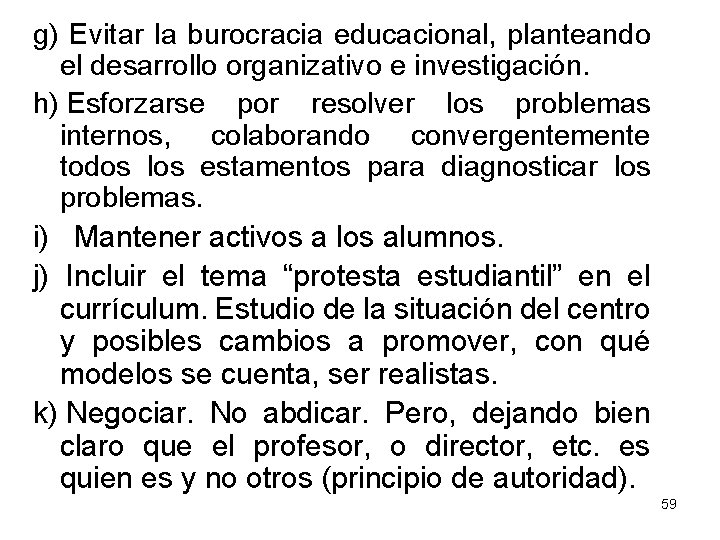 g) Evitar la burocracia educacional, planteando el desarrollo organizativo e investigación.

h) Esforzarse por resolver los problemas internos, colaborando convergentemente todos los estamentos para diagnosticar los problemas.

i) Mantener activos a los alumnos.

j) Incluir el tema “protesta estudiantil” en el currículum. Estudio de la situación del centro y posibles cambios a promover, con qué modelos se cuenta, ser realistas.

k) Negociar. No abdicar. Pero, dejando bien claro que el profesor, o director, etc. es quien es y no otros (principio de autoridad).

59